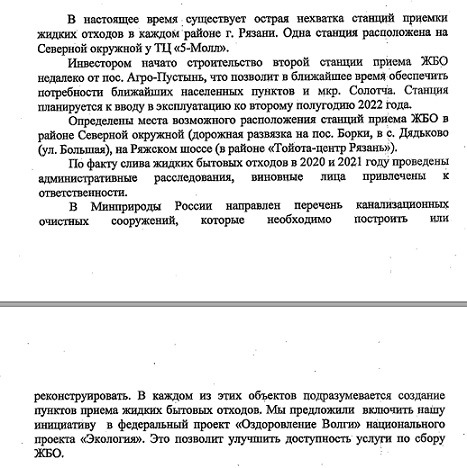 В настоящее время существует острая нехватка станций приемки жидких отходов в каждом районе г. Рязани. Одна станция расположена на Северной окружной у ТЦ «5-Молл».

Инвестором начато строительство второй станции приема ЖБО недалеко от пос. Агро-Пустынь, что позволит в ближайшее время обеспечить потребности ближайших населенных пунктов и мкр. Солотча. Станция планируется к вводу в эксплуатацию ко второму полугодию 2022 года.

Определены места возможного расположения станций приема ЖБО в районе Северной окружной (дорожная развязка на пос. Борки, в с. Дядьково (ул. Большая), на Ряжском шоссе (в районе «Тойота-центр Рязань»).

По факту слива жидких бытовых отходов в 2020 и 2021 году проведены административные расследования, виновные лица привлечены к ответственности.

В Минприроды России направлен перечень канализационных очистных сооружений, которые необходимо построить или

реконструировать. В каждом из этих объектов подразумевается создание пунктов приема жидких бытовых отходов. Мы предложили включить нашу инициативу в федеральный проект «Оздоровление Волги» национального проекта «Экология». Это позволит улучшить доступность услуги по сбору ЖБО.